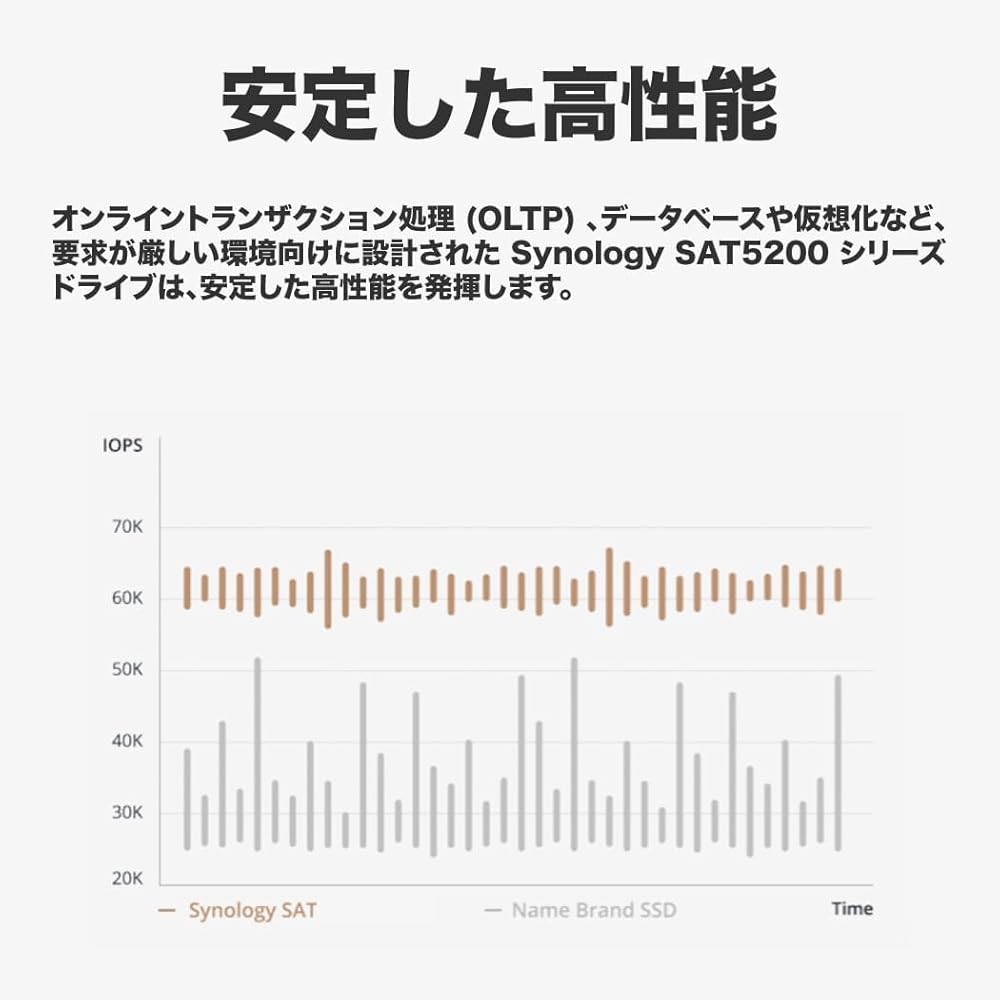 安定した高性能

オンライントランザクション処理 (OLTP) 、データベースや仮想化など、要求が厳しい環境向けに設計された Synology SAT5200 シリーズドライブは、安定した高性能を発揮します。

IOPS
70K
60K
50K
40K
30K
20K
— Synology SAT
— Name Brand SSD
Time